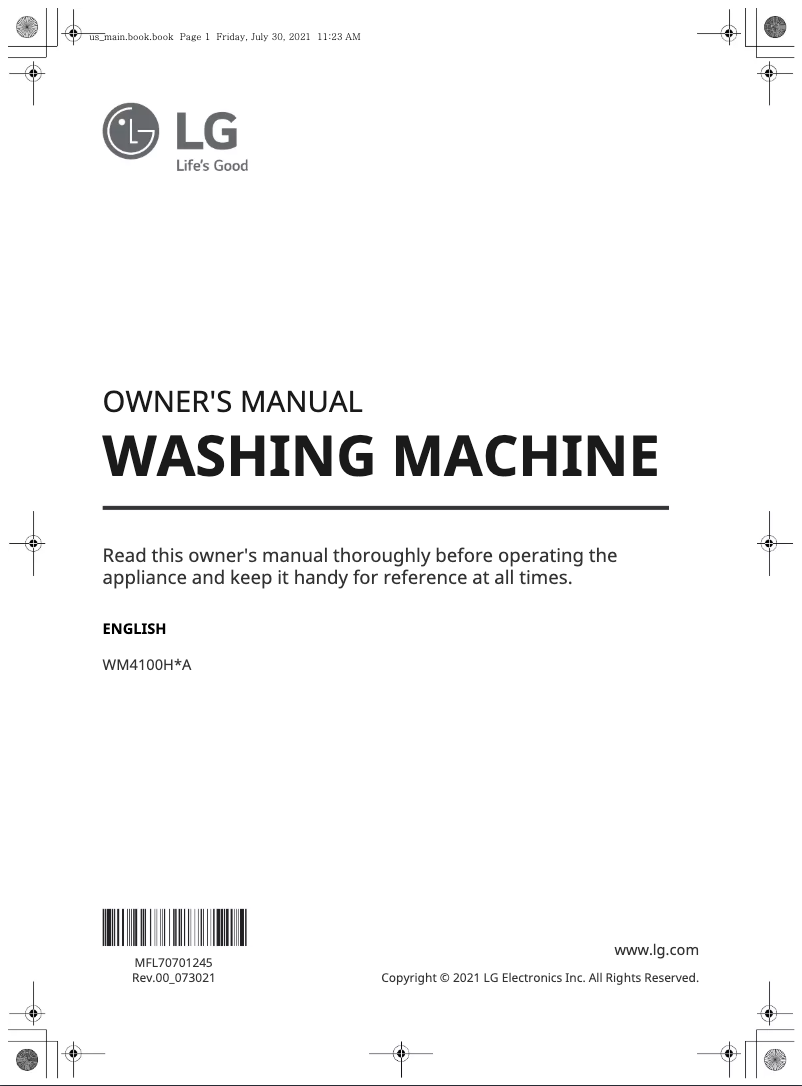 us_main.book.book Page 1 Friday, July 30, 2021 11:23 AM

LG
Life's Good

OWNER'S MANUAL
WASHING MACHINE

Read this owner's manual thoroughly before operating the appliance and keep it handy for reference at all times.

ENGLISH

WM4100H*A

MFL70701245
Rev.00_073021

www.lg.com
Copyright © 2021 LG Electronics Inc. All Rights Reserved.